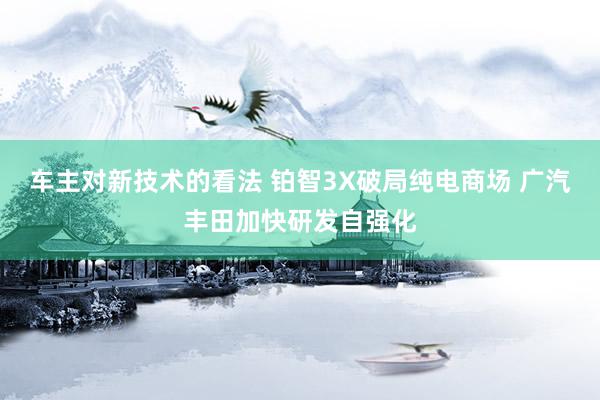 车主对新技术的看法 铂智3X破局纯电商场 广汽丰田加快研发自强化